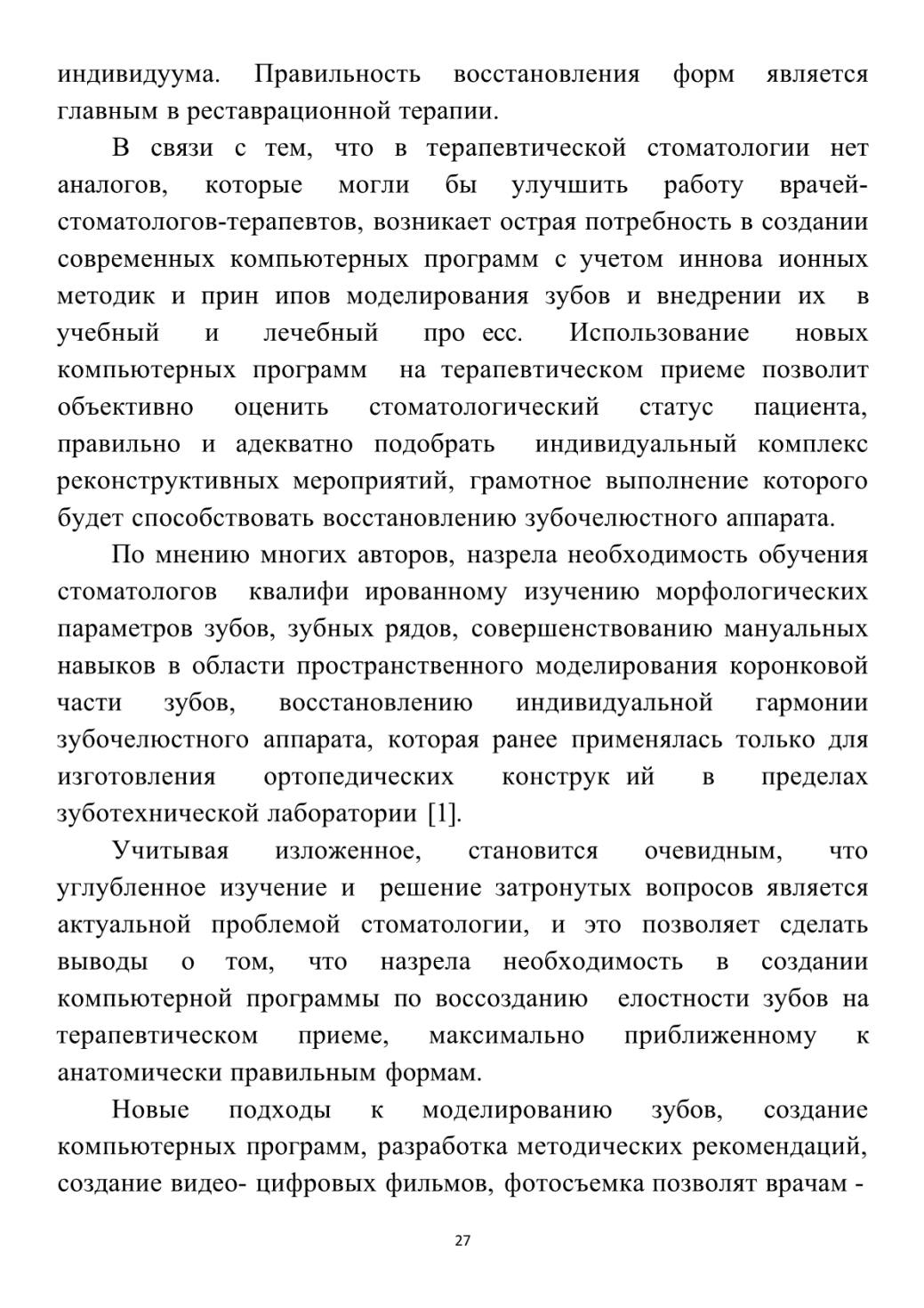 индивидуума. Правильность восстановления форм является главным в реставрационной терапии.

В связи с тем, что в терапевтической стоматологии нет аналогов, которые могли бы улучшить работу врачей-стоматологов-терапевтов, возникает острая потребность в создании современных компьютерных программ с учетом иннова ионных методик и прин ипов моделирования зубов и внедрении их в учебный и лечебный про есс. Использование новых компьютерных программ на терапевтическом приеме позволит объективно оценить стоматологический статус пациента, правильно и адекватно подобрать индивидуальный комплекс реконструктивных мероприятий, грамотное выполнение которого будет способствовать восстановлению зубочелюстного аппарата.

По мнению многих авторов, назрела необходимость обучения стоматологов квалифи ированному изучению морфологических параметров зубов, зубных рядов, совершенствованию мануальных навыков в области пространственного моделирования коронковой части зубов, восстановлению индивидуальной гармонии зубочелюстного аппарата, которая ранее применялась только для изготовления ортопедических конструк ий в пределах зуботехнической лаборатории [1].

Учитывая изложенное, становится очевидным, что углубленное изучение и решение затронутых вопросов является актуальной проблемой стоматологии, и это позволяет сделать выводы о том, что назрела необходимость в создании компьютерной программы по воссозданию елостности зубов на терапевтическом приеме, максимально приближенному к анатомически правильным формам.

Новые подходы к моделированию зубов, создание компьютерных программ, разработка методических рекомендаций, создание видео- цифровых фильмов, фотосъемка позволят врачам -

27